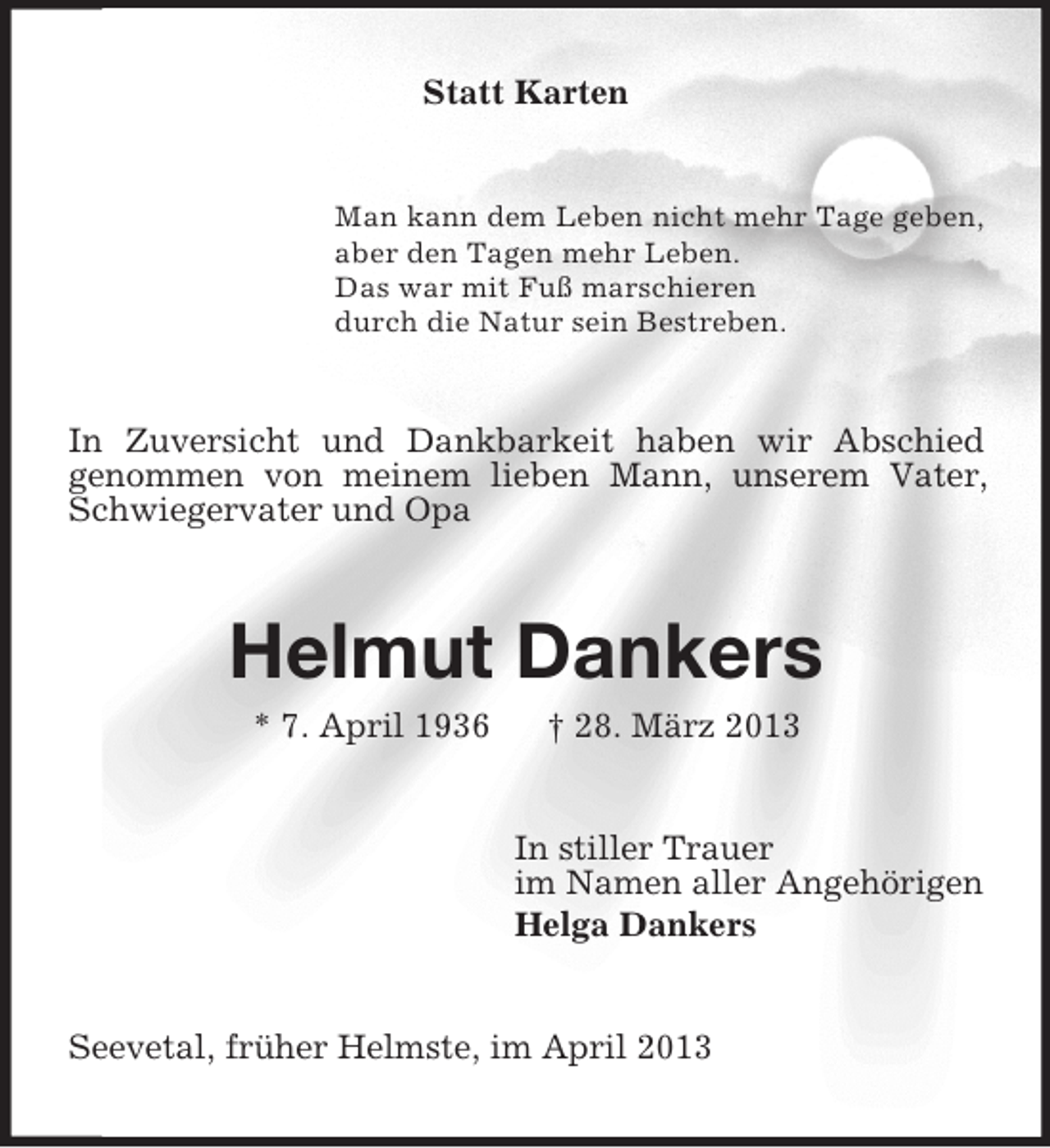 Statt Karten

Man kann dem Leben nicht mehr Tage geben,
aber den Tagen mehr Leben.
Das war mit Fuß marschieren
durch die Natur sein Bestreben.

In Zuversicht und Dankbarkeit haben wir Abschied genommen von meinem lieben Mann, unserem Vater, Schwiegervater und Opa

Helmut Dankers

* 7. April 1936 † 28. März 2013

In stiller Trauer
im Namen aller Angehörigen
Helga Dankers

Seevetal, früher Helmste, im April 2013